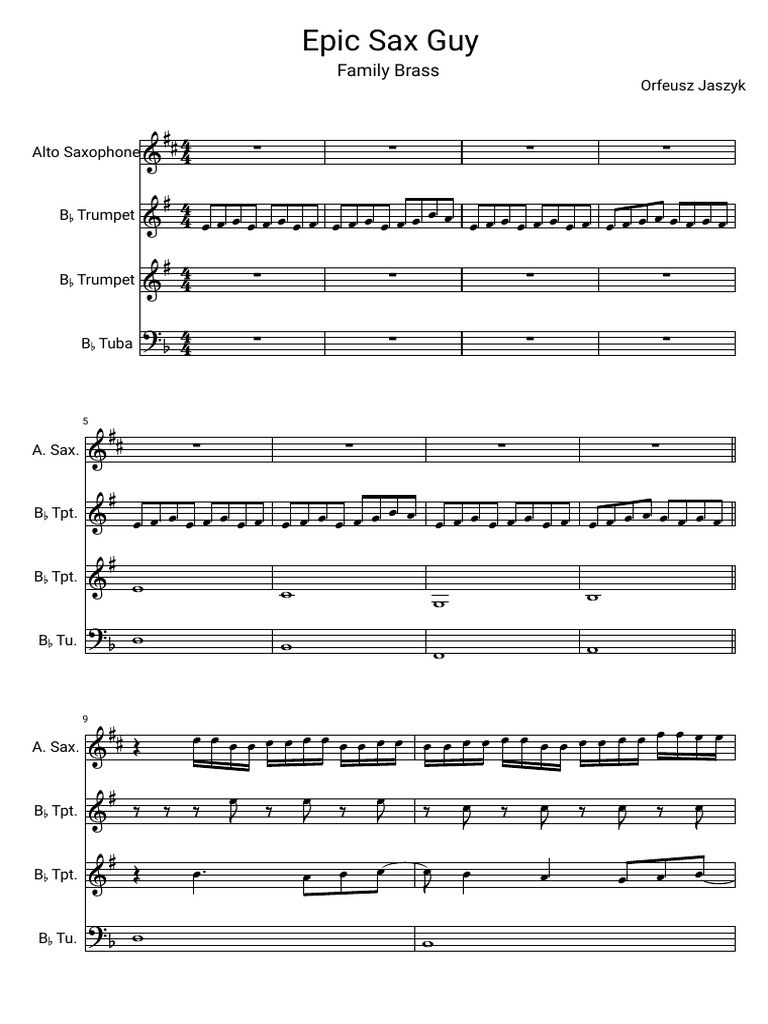 Epic Sax Guy
Family Brass
Orfeusz Jaszyk

Alto Saxophone
B♭ Trumpet
B♭ Trumpet
B♭ Tuba

5
A. Sax.
B♭ Tpt.
B♭ Tpt.
B♭ Tu.

9
A. Sax.
B♭ Tpt.
B♭ Tpt.
B♭ Tu.